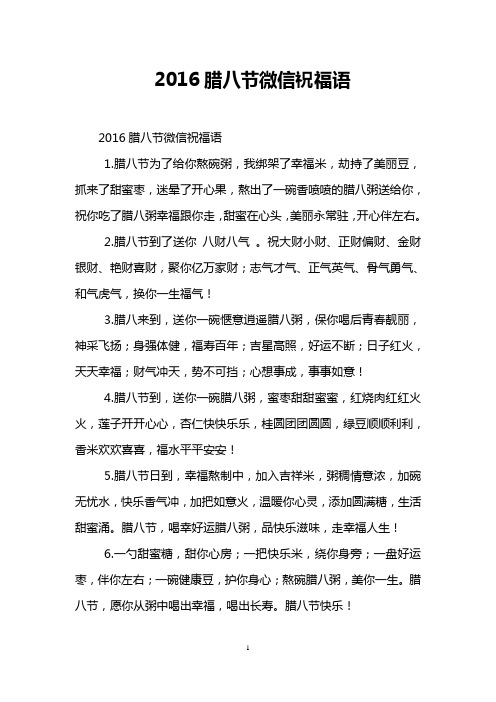 2016 腊八节微信祝福语

2016 腊八节微信祝福语

1.腊八节为了给你熬碗粥，我绑架了幸福米，劫持了美丽豆，抓来了甜蜜枣，迷晕了开心果，熬出了一碗香喷喷的腊八粥送给你，祝你吃了腊八粥幸福跟你走，甜蜜在心头，美丽永常驻，开心伴左右。

2.腊八节到了送你 八财八气 。祝大财小财、正财偏财、金财银财、艳财喜财，聚你亿万家财；志气才气、正气英气、骨气勇气、和气虎气，换你一生福气！

3.腊八来到，送你一碗惬意逍遥腊八粥，保你喝后青春靓丽，神采飞扬；身强体健，福寿百年；吉星高照，好运不断；日子红火，天天幸福；财气冲天，势不可挡；心想事成，事事如意！

4.腊八节到，送你一碗腊八粥，蜜枣甜甜蜜蜜，红烧肉红红火火，莲子开开心心，杏仁快快乐乐，桂圆团团圆圆，绿豆顺顺利利，香米欢欢喜喜，福水平平安安！

5.腊八节日到，幸福熬制中，加入吉祥米，粥稠情意浓，加碗无忧水，快乐香气冲，加把如意火，温暖你心灵，添加圆满糖，生活甜蜜涌。腊八节，喝幸好运腊八粥，品快乐滋味，走幸福人生！

6.一勺甜蜜糖，甜你心房；一把快乐米，绕你身旁；一盘好运枣，伴你左右；一碗健康豆，护你身心；熬碗腊八粥，美你一生。腊八节，愿你从粥中喝出幸福，喝出长寿。腊八节快乐！

1